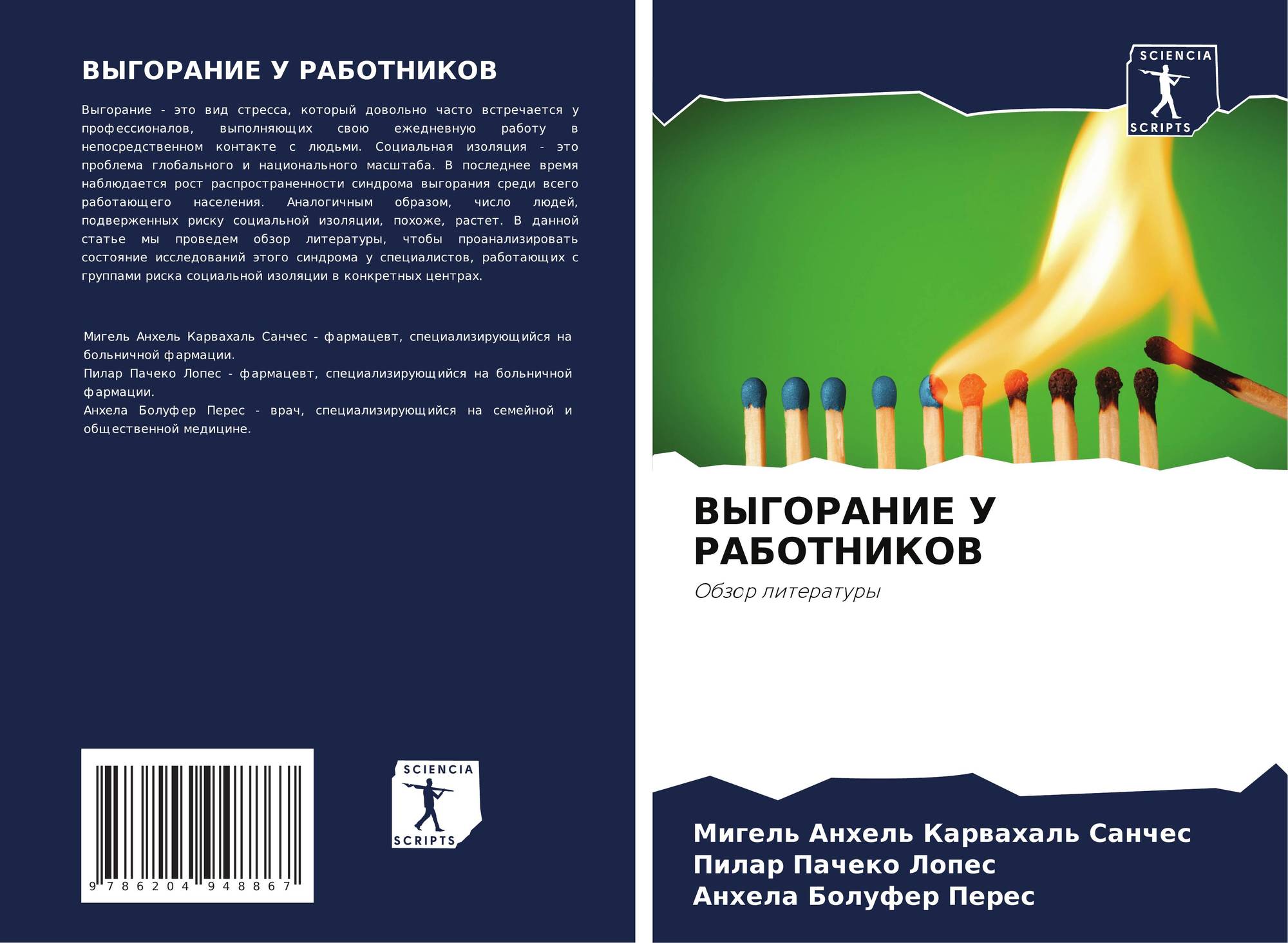 ВЫГОРАНИЕ У РАБОТНИКОВ

Выгорание - это вид стресса, который довольно часто встречается у профессионалов, выполняющих свою ежедневную работу в непосредственном контакте с людьми. Социальная изоляция - это проблема глобального и национального масштаба. В последнее время наблюдается рост распространенности синдрома выгорания среди всего работающего населения. Аналогичным образом, число людей, подверженных риску социальной изоляции, похоже, растет. В данной статье мы проведем обзор литературы, чтобы проанализировать состояние исследований этого синдрома у специалистов, работающих с группами риска социальной изоляции в конкретных центрах.

Мигель Анхель Карвахаль Санчес - фармацевт, специализирующийся на больничной фармации.
Пилар Пачеко Лопес - фармацевт, специализирующийся на больничной фармации.
Анхела Болуфер Перес - врач, специализирующийся на семейной и общественной медицине.

9 786204 948867

SCIENCIA
SCRIPTS

SCIENCIA
SCRIPTS

ВЫГОРАНИЕ У РАБОТНИКОВ

Обзор литературы

Мигель Анхель Карвахаль Санчес
Пилар Пачеко Лопес
Анхела Болуфер Перес